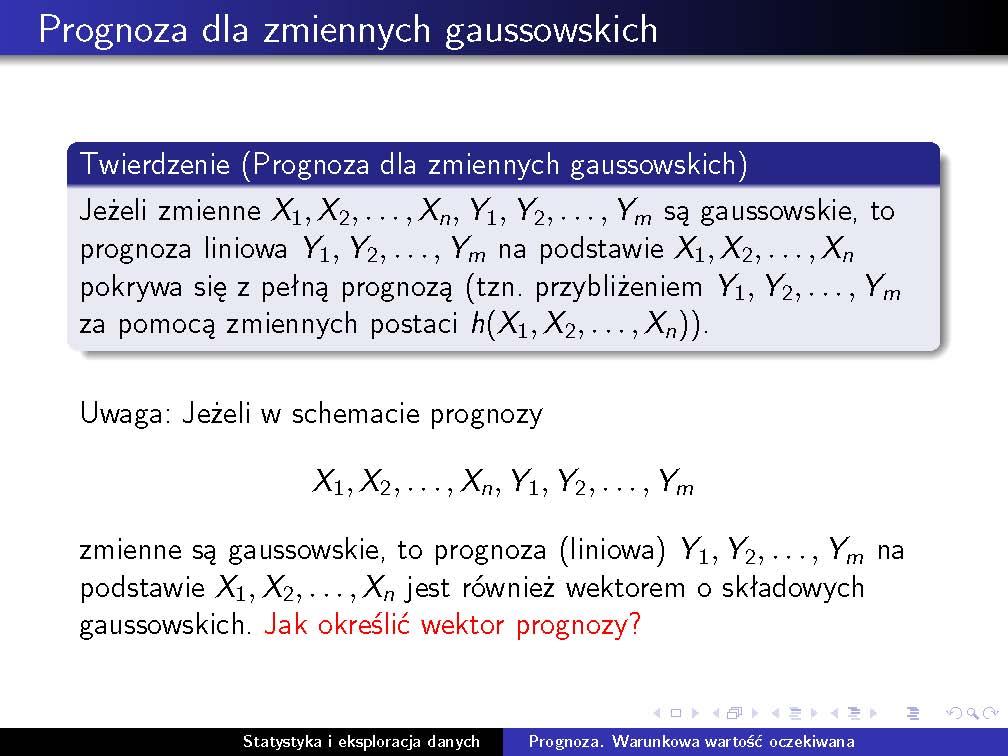 Prognoza dla zmiennych gaussowskich

Twierdzenie (Prognoza dla zmiennych gaussowskich)

Jeżeli zmienne $X_1, X_2, \ldots, X_n, Y_1, Y_2, \ldots, Y_m$ są gaussowskie, to prognoza liniowa $Y_1, Y_2, \ldots, Y_m$ na podstawie $X_1, X_2, \ldots, X_n$ pokrywa się z pełną prognozą (tzn. przybliżeniem $Y_1, Y_2, \ldots, Y_m$ za pomocą zmiennych postaci $h(X_1, X_2, \ldots, X_n)$).

Uwaga: Jeżeli w schemacie prognozy

$X_1, X_2, \ldots, X_n, Y_1, Y_2, \ldots, Y_m$

zmienne są gaussowskie, to prognoza (liniowa) $Y_1, Y_2, \ldots, Y_m$ na podstawie $X_1, X_2, \ldots, X_n$ jest również wektorem o składowych gaussowskich. Jak określić wektor prognozy?

Statystyka i eksploracja danych    Prognoza. Warunkowa wartość oczekiwana